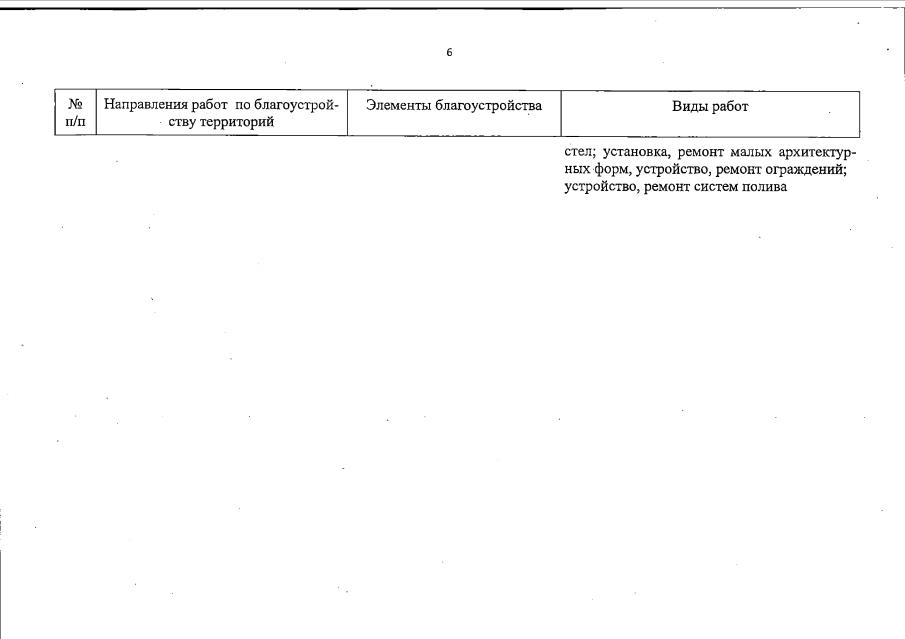 6

| № п/п | Направления работ по благоустройству территорий | Элементы благоустройства | Виды работ |
|---|---|---|---|
| | | | стел; установка, ремонт малых архитектурных форм, устройство, ремонт ограждений; устройство, ремонт систем полива |